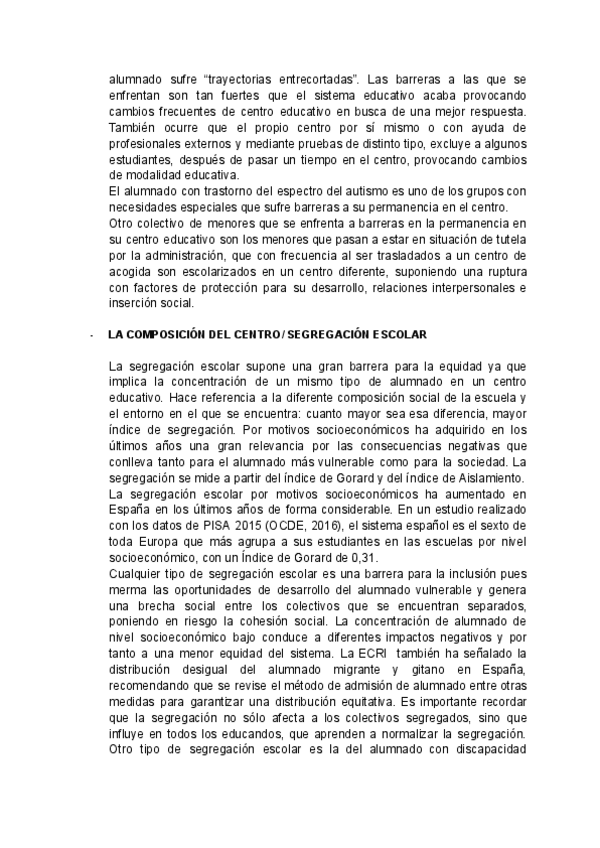 alumnado sufre “trayectorias entrecortadas”. Las barreras a las que se enfrentan son tan fuertes que el sistema educativo acaba provocando cambios frecuentes de centro educativo en busca de una mejor respuesta. También ocurre que el propio centro por sí mismo o con ayuda de profesionales externos y mediante pruebas de distinto tipo, excluye a algunos estudiantes, después de pasar un tiempo en el centro, provocando cambios de modalidad educativa.
El alumnado con trastorno del espectro del autismo es uno de los grupos con necesidades especiales que sufre barreras a su permanencia en el centro.
Otro colectivo de menores que se enfrenta a barreras en la permanencia en su centro educativo son los menores que pasan a estar en situación de tutela por la administración, que con frecuencia al ser trasladados a un centro de acogida son escolarizados en un centro diferente, suponiendo una ruptura con factores de protección para su desarrollo, relaciones interpersonales e inserción social.

- LA COMPOSICIÓN DEL CENTRO / SEGREGACIÓN ESCOLAR

La segregación escolar supone una gran barrera para la equidad ya que implica la concentración de un mismo tipo de alumnado en un centro educativo. Hace referencia a la diferente composición social de la escuela y el entorno en el que se encuentra: cuanto mayor sea esa diferencia, mayor índice de segregación. Por motivos socioeconómicos ha adquirido en los últimos años una gran relevancia por las consecuencias negativas que conlleva tanto para el alumnado más vulnerable como para la sociedad. La segregación se mide a partir del índice de Gorard y del índice de Aislamiento.
La segregación escolar por motivos socioeconómicos ha aumentado en España en los últimos años de forma considerable. En un estudio realizado con los datos de PISA 2015 (OCDE, 2016), el sistema español es el sexto de toda Europa que más agrupa a sus estudiantes en las escuelas por nivel socioeconómico, con un Índice de Gorard de 0,31.
Cualquier tipo de segregación escolar es una barrera para la inclusión pues merma las oportunidades de desarrollo del alumnado vulnerable y genera una brecha social entre los colectivos que se encuentran separados, poniendo en riesgo la cohesión social. La concentración de alumnado de nivel socioeconómico bajo conduce a diferentes impactos negativos y por tanto a una menor equidad del sistema. La ECRI también ha señalado la distribución desigual del alumnado migrante y gitano en España, recomendando que se revise el método de admisión de alumnado entre otras medidas para garantizar una distribución equitativa. Es importante recordar que la segregación no sólo afecta a los colectivos segregados, sino que influye en todos los educandos, que aprenden a normalizar la segregación.
Otro tipo de segregación escolar es la del alumnado con discapacidad